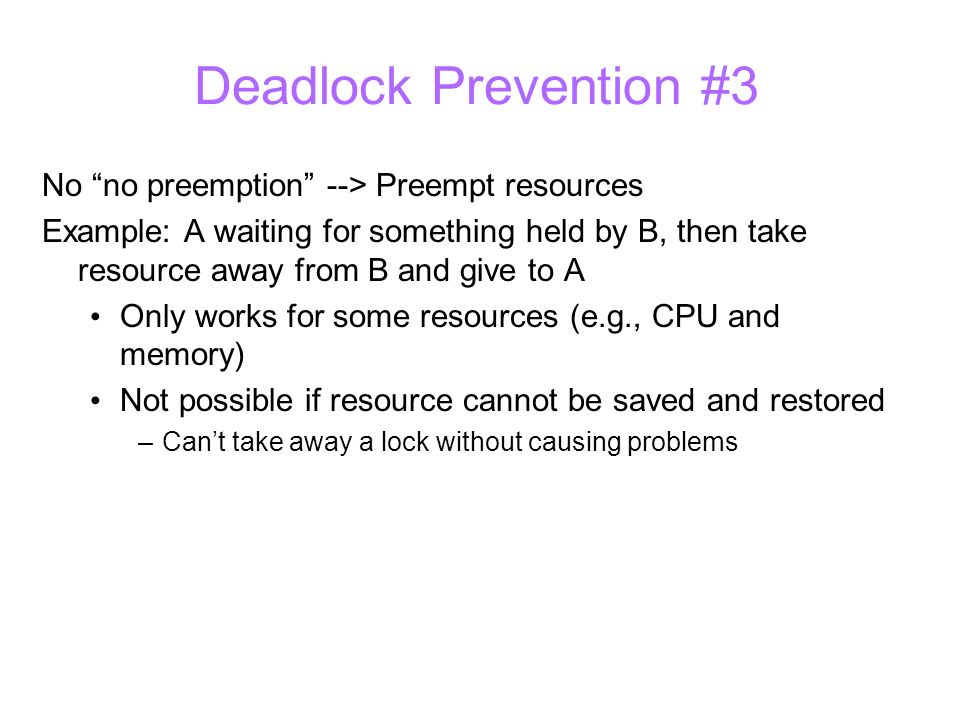 Deadlock Prevention #3

No “no preemption” --> Preempt resources

Example: A waiting for something held by B, then take resource away from B and give to A

• Only works for some resources (e.g., CPU and memory)

• Not possible if resource cannot be saved and restored

– Can’t take away a lock without causing problems